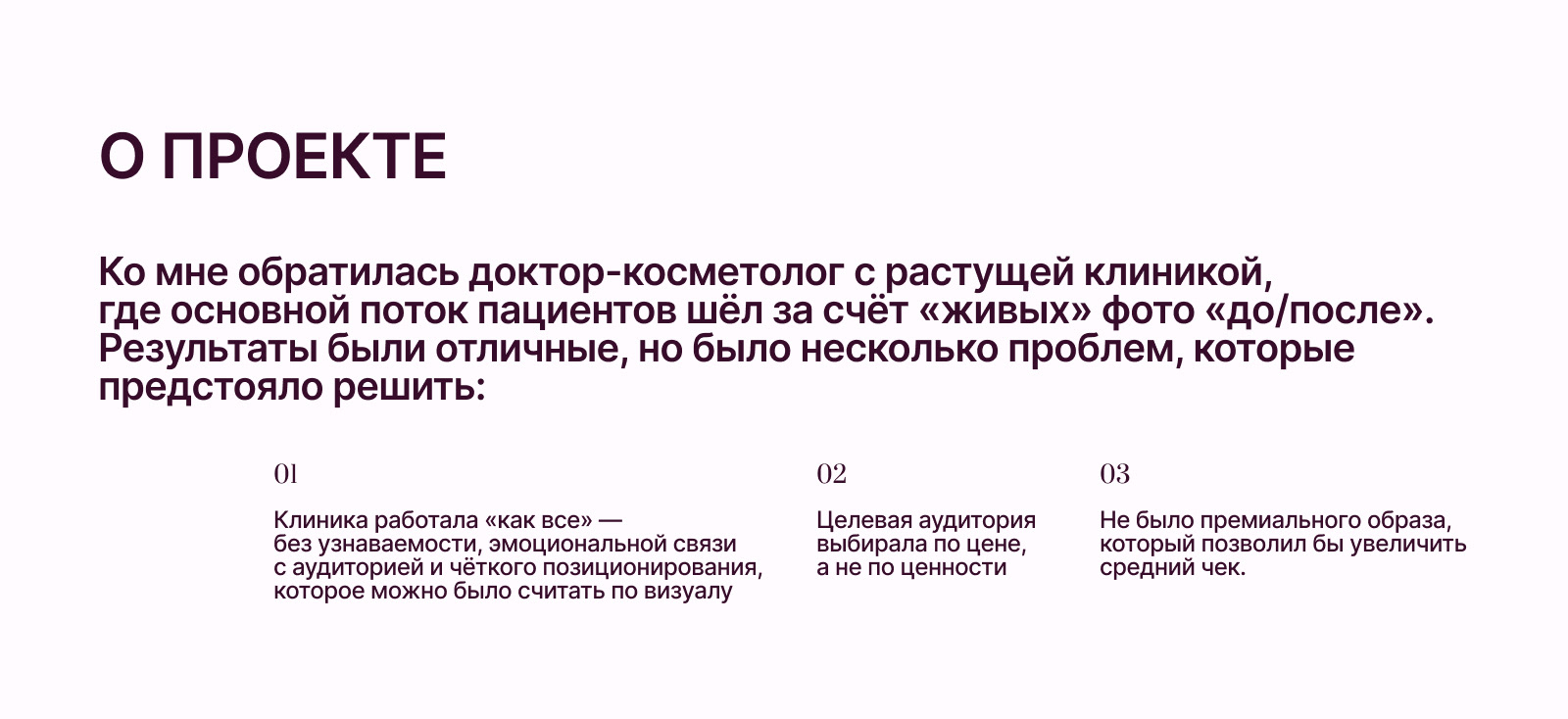 О ПРОЕКТЕ

Ко мне обратилась доктор-косметолог с растущей клиникой, где основной поток пациентов шёл за счёт «живых» фото «до/после». Результаты были отличные, но было несколько проблем, которые предстояло решить:

01

Клиника работала «как все» — без узнаваемости, эмоциональной связи с аудиторией и чёткого позиционирования, которое можно было считать по визуалу

02

Целевая аудитория выбирала по цене, а не по ценности

03

Не было премиального образа, который позволил бы увеличить средний чек.